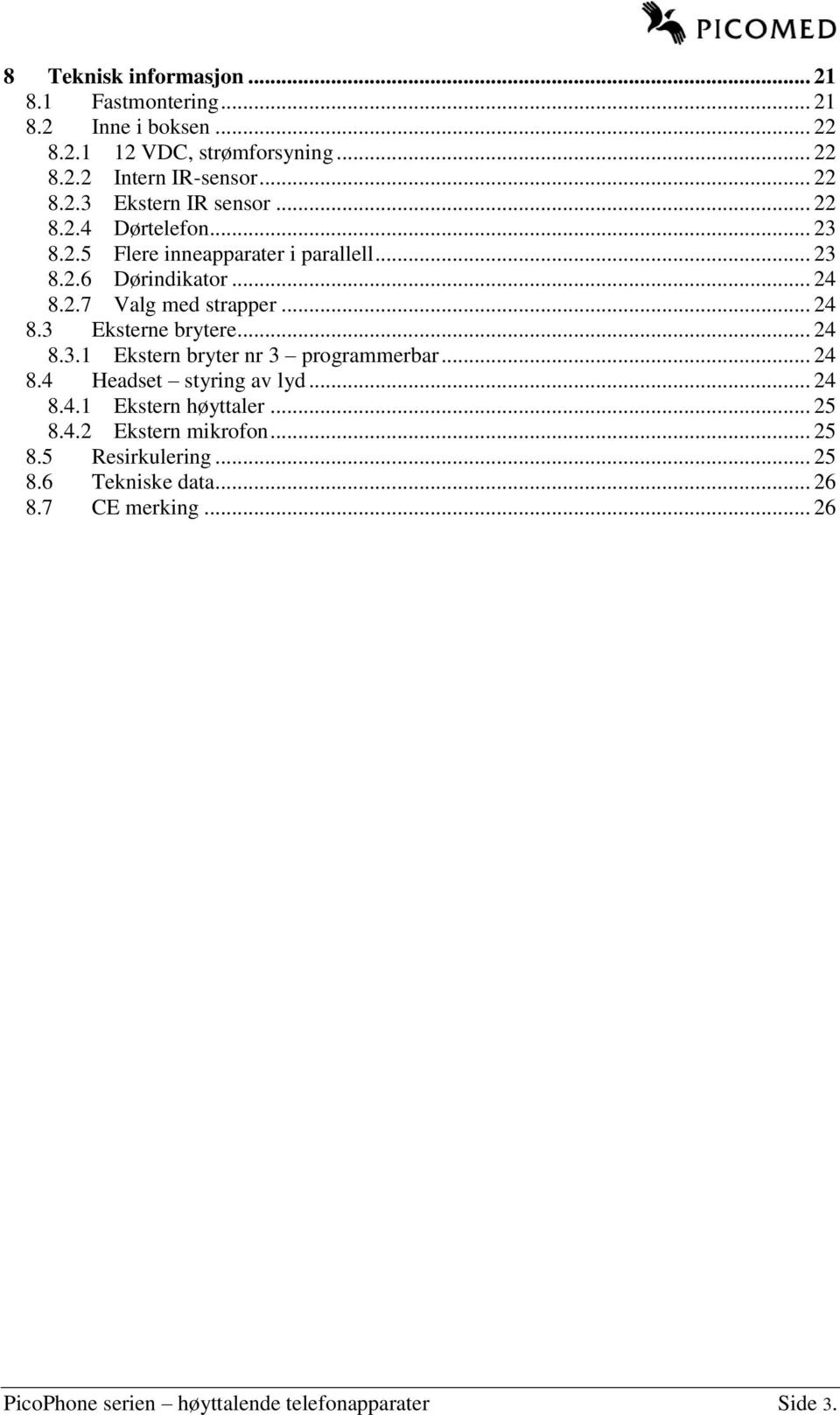 PICOMED

8 Teknisk informasjon ... 21
8.1 Fastmontering ... 21
8.2 Inne i boksen ... 22
8.2.1 12 VDC, strømforsyning ... 22
8.2.2 Intern IR-sensor ... 22
8.2.3 Ekstern IR sensor ... 22
8.2.4 Dørtelefon ... 23
8.2.5 Flere inneapparater i parallell ... 23
8.2.6 Dørindikator ... 24
8.2.7 Valg med strapper ... 24
8.3 Eksterne brytere ... 24
8.3.1 Ekstern bryter nr 3 – programmerbar ... 24
8.4 Headset – styring av lyd ... 24
8.4.1 Ekstern høyttaler ... 25
8.4.2 Ekstern mikrofon ... 25
8.5 Resirkulering ... 25
8.6 Tekniske data ... 26
8.7 CE merking ... 26

PicoPhone serien – høyttalende telefonapparater Side 3.